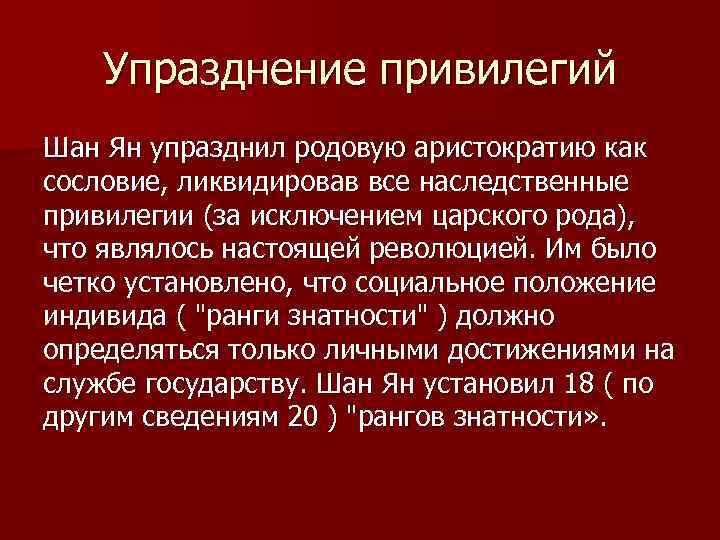 Упразднение привилегий

Шан Ян упразднил родовую аристократию как сословие, ликвидировав все наследственные привилегии (за исключением царского рода), что являлось настоящей революцией. Им было четко установлено, что социальное положение индивида ( "ранги знатности" ) должно определяться только личными достижениями на службе государству. Шан Ян установил 18 ( по другим сведениям 20 ) "рангов знатности».